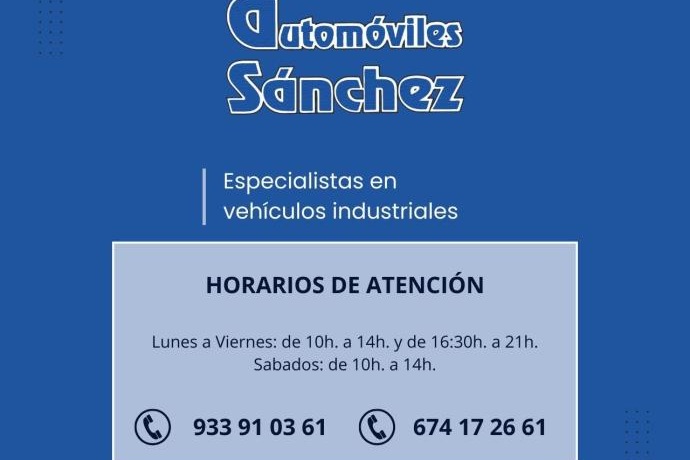 Automóviles
Sánchez

Especialistas en vehículos industriales

HORARIOS DE ATENCIÓN

Lunes a Viernes: de 10h. a 14h. y de 16:30h. a 21h.
Sabados: de 10h. a 14h.

933 91 03 61 674 17 26 61